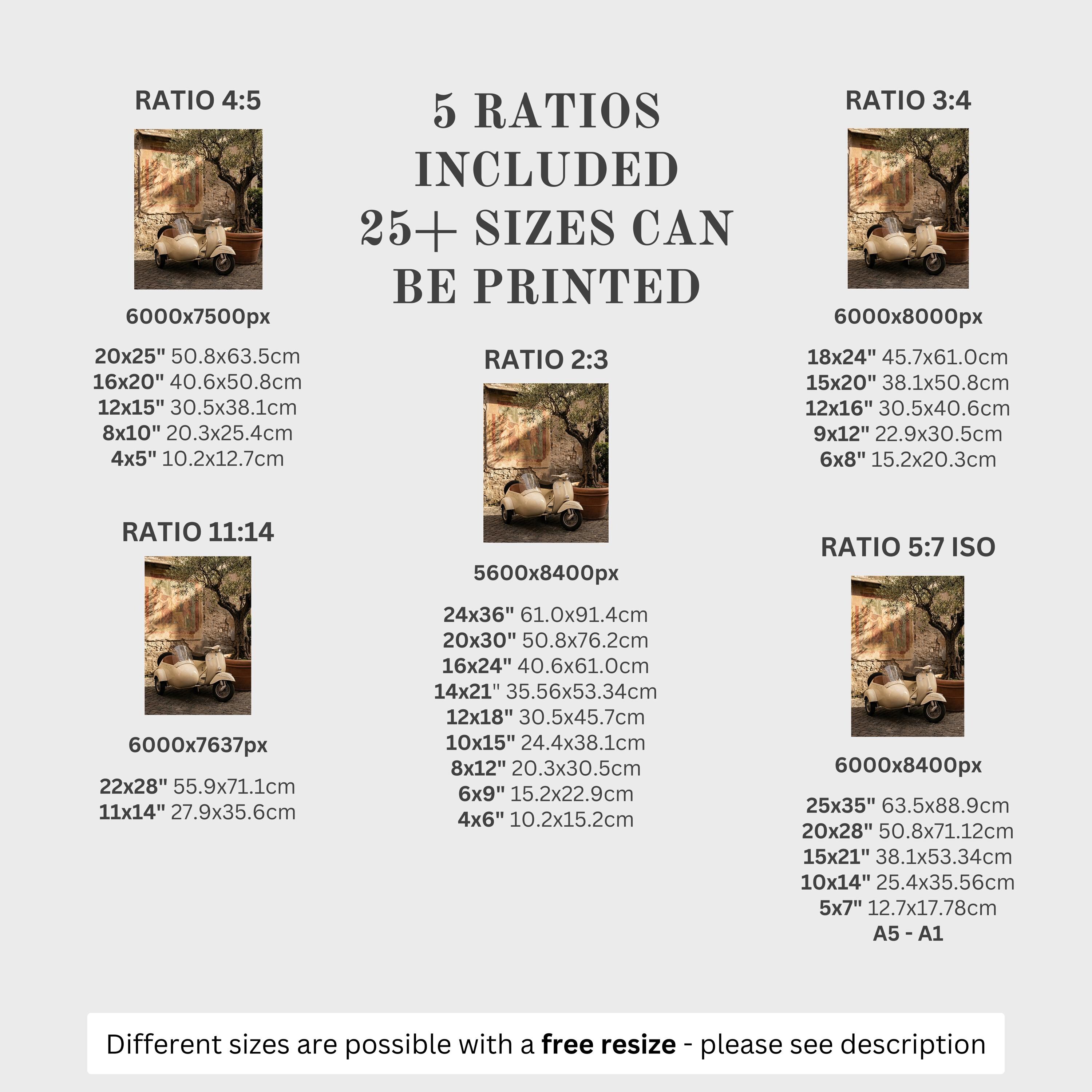 RATIO 4:5

6000x7500px

20x25" 50.8x63.5cm
16x20" 40.6x50.8cm
12x15" 30.5x38.1cm
8x10" 20.3x25.4cm
4x5" 10.2x12.7cm

RATIO 11:14

6000x7637px

22x28" 55.9x71.1cm
11x14" 27.9x35.6cm

5 RATIOS INCLUDED 25+ SIZES CAN BE PRINTED

RATIO 2:3

5600x8400px

24x36" 61.0x91.4cm
20x30" 50.8x76.2cm
16x24" 40.6x61.0cm
14x21" 35.56x53.34cm
12x18" 30.5x45.7cm
10x15" 24.4x38.1cm
8x12" 20.3x30.5cm
6x9" 15.2x22.9cm
4x6" 10.2x15.2cm

RATIO 3:4

6000x8000px

18x24" 45.7x61.0cm
15x20" 38.1x50.8cm
12x16" 30.5x40.6cm
9x12" 22.9x30.5cm
6x8" 15.2x20.3cm

RATIO 5:7 ISO

6000x8400px

25x35" 63.5x88.9cm
20x28" 50.8x71.12cm
15x21" 38.1x53.34cm
10x14" 25.4x35.56cm
5x7" 12.7x17.78cm
A5 - A1

Different sizes are possible with a free resize - please see description